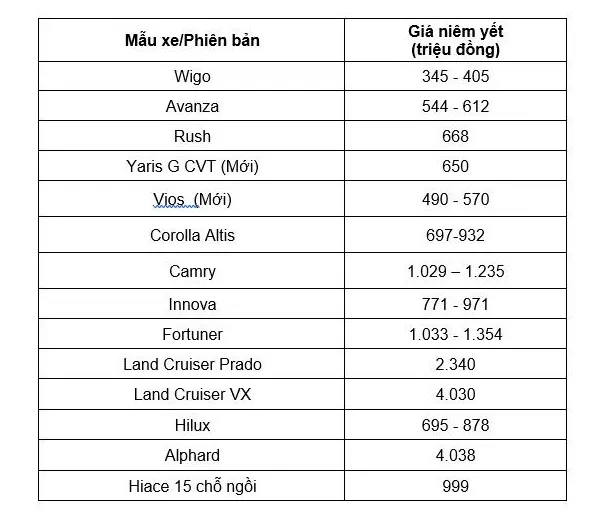 | Mẫu xe/Phiên bản | Giá niêm yết (triệu đồng) |
|---|---|
| Wigo | 345 - 405 |
| Avanza | 544 - 612 |
| Rush | 668 |
| Yaris G CVT (Mới) | 650 |
| Vios  (Mới) | 490 - 570 |
| Corolla Altis | 697-932 |
| Camry | 1.029 – 1.235 |
| Innova | 771 - 971 |
| Fortuner | 1.033 - 1.354 |
| Land Cruiser Prado | 2.340 |
| Land Cruiser VX | 4.030 |
| Hilux | 695 - 878 |
| Alphard | 4.038 |
| Hiace 15 chỗ ngồi | 999 |